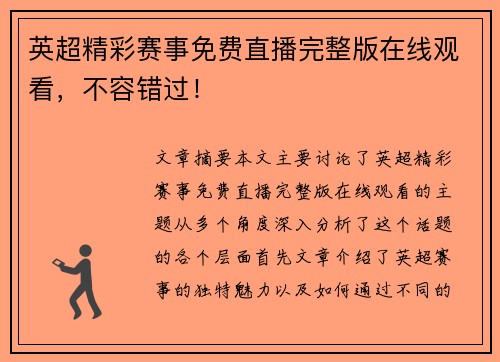 英超精彩赛事免费直播完整版在线观看，不容错过！

文章摘要本文主要讨论了英超精彩赛事免费直播完整版在线观看的主题从多个角度深入分析了这个话题的各个层面首先文章介绍了英超赛事的独特魅力以及如何通过不同的